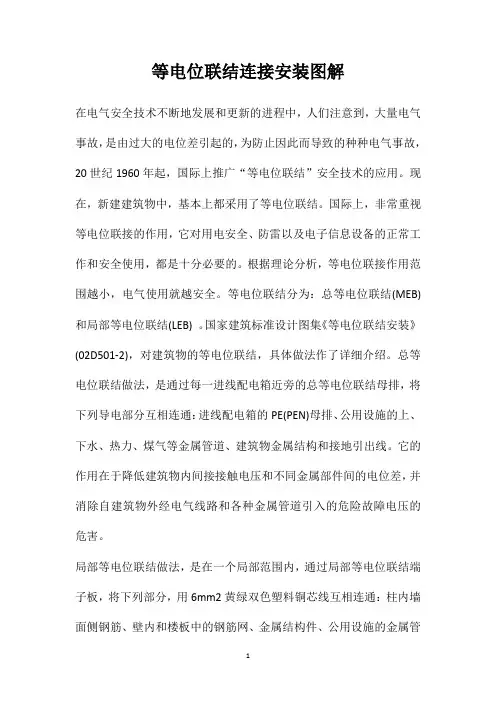 等电位联结连接安装图解

在电气安全技术不断地发展和更新的进程中，人们注意到，大量电气事故，是由过大的电位差引起的，为防止因此而导致的种种电气事故，20 世纪 1960 年起，国际上推广“等电位联结”安全技术的应用。现在，新建建筑物中，基本上都采用了等电位联结。国际上，非常重视等电位联接的作用，它对用电安全、防雷以及电子信息设备的正常工作和安全使用，都是十分必要的。根据理论分析，等电位联接作用范围越小，电气使用就越安全。等电位联结分为：总等电位联结(MEB)和局部等电位联结(LEB) 。国家建筑标准设计图集《等电位联结安装》(02D501-2)，对建筑物的等电位联结，具体做法作了详细介绍。总等电位联结做法，是通过每一进线配电箱近旁的总等电位联结母排，将下列导电部分互相连通：进线配电箱的 PE(PEN)母排、公用设施的上、下水、热力、煤气等金属管道、建筑物金属结构和接地引出线。它的作用在于降低建筑物内间接接触电压和不同金属部件间的电位差，并消除自建筑物外经电气线路和各种金属管道引入的危险故障电压的危害。

局部等电位联结做法，是在一个局部范围内，通过局部等电位联结端子板，将下列部分，用 6mm2 黄绿双色塑料铜芯线互相连通：柱内墙面侧钢筋、壁内和楼板中的钢筋网、金属结构件、公用设施的金属管

1